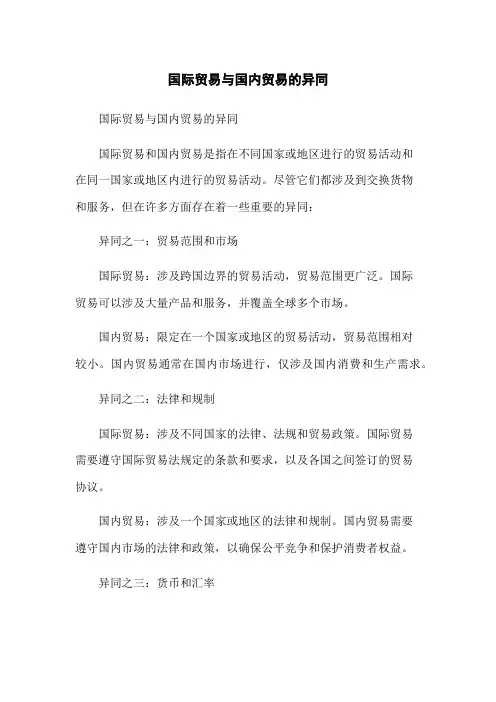 国际贸易与国内贸易的异同

国际贸易与国内贸易的异同

国际贸易和国内贸易是指在不同国家或地区进行的贸易活动和在同一国家或地区内进行的贸易活动。尽管它们都涉及到交换货物和服务，但在许多方面存在着一些重要的异同：

异同之一：贸易范围和市场

国际贸易：涉及跨国边界的贸易活动，贸易范围更广泛。国际贸易可以涉及大量产品和服务，并覆盖全球多个市场。

国内贸易：限定在一个国家或地区的贸易活动，贸易范围相对较小。国内贸易通常在国内市场进行，仅涉及国内消费和生产需求。

异同之二：法律和规制

国际贸易：涉及不同国家的法律、法规和贸易政策。国际贸易需要遵守国际贸易法规定的条款和要求，以及各国之间签订的贸易协议。

国内贸易：涉及一个国家或地区的法律和规制。国内贸易需要遵守国内市场的法律和政策，以确保公平竞争和保护消费者权益。

异同之三：货币和汇率